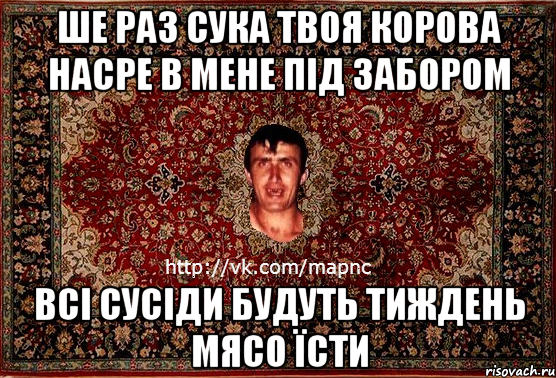 ШЕ РАЗ СУКА ТВОЯ КОРОВА НАСРЕ В МЕНЕ ПІД ЗАБОРОМ

http://vk.com/mapnc

ВСІ СУСІДИ БУДУТЬ ТИЖДЕНЬ МЯСО ЇСТИ

risovach.ru